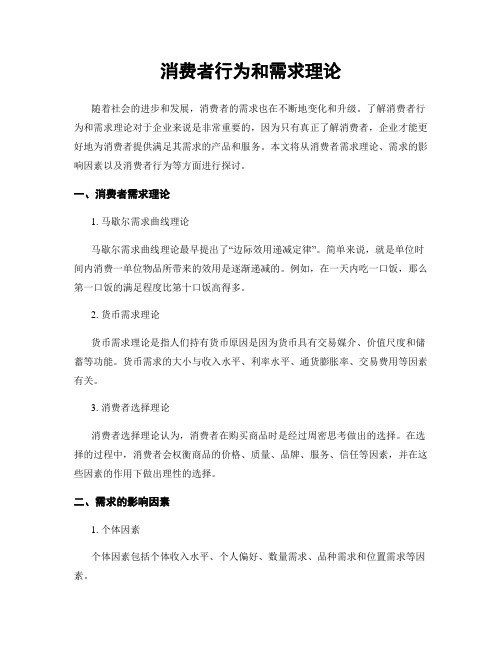 消费者行为和需求理论

随着社会的进步和发展，消费者的需求也在不断地变化和升级。了解消费者行为和需求理论对于企业来说是非常重要的，因为只有真正了解消费者，企业才能更好地为消费者提供满足其需求的产品和服务。本文将从消费者需求理论、需求的影响因素以及消费者行为等方面进行探讨。

一、消费者需求理论

1. 马歇尔需求曲线理论

马歇尔需求曲线理论最早提出了“边际效用递减定律”。简单来说，就是单位时间内消费一单位物品所带来的效用是逐渐递减的。例如，在一天内吃一口饭，那么第一口饭的满足程度比第十口饭高得多。

2. 货币需求理论

货币需求理论是指人们持有货币原因是因为货币具有交易媒介、价值尺度和储蓄等功能。货币需求的大小与收入水平、利率水平、通货膨胀率、交易费用等因素有关。

3. 消费者选择理论

消费者选择理论认为，消费者在购买商品时是经过周密思考做出的选择。在选择的过程中，消费者会权衡商品的价格、质量、品牌、服务、信任等因素，并在这些因素的作用下做出理性的选择。

二、需求的影响因素

1. 个体因素

个体因素包括个体收入水平、个人偏好、数量需求、品种需求和位置需求等因素。